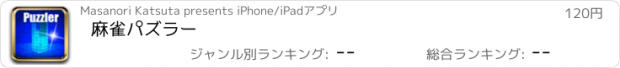 Puzzler

Masanori Katsuta presents iPhone/iPadアプリ

120円

麻雀パズラー

ジャンル別ランキング: --

総合ランキング: --